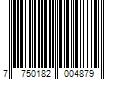 7 750182 004879